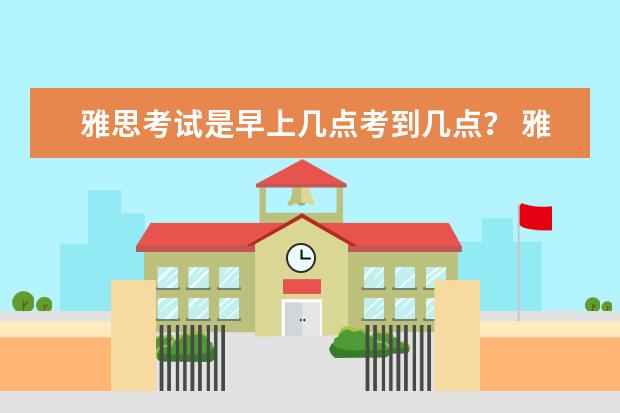 雅思考试是早上几点考到几点？ 雅